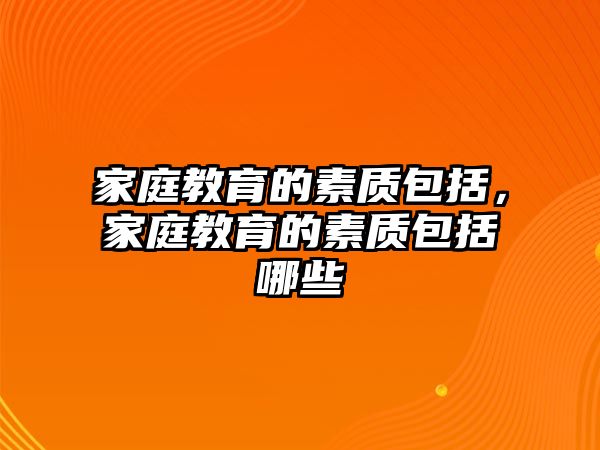 家庭教育的素质包括，家庭教育的素质包括哪些